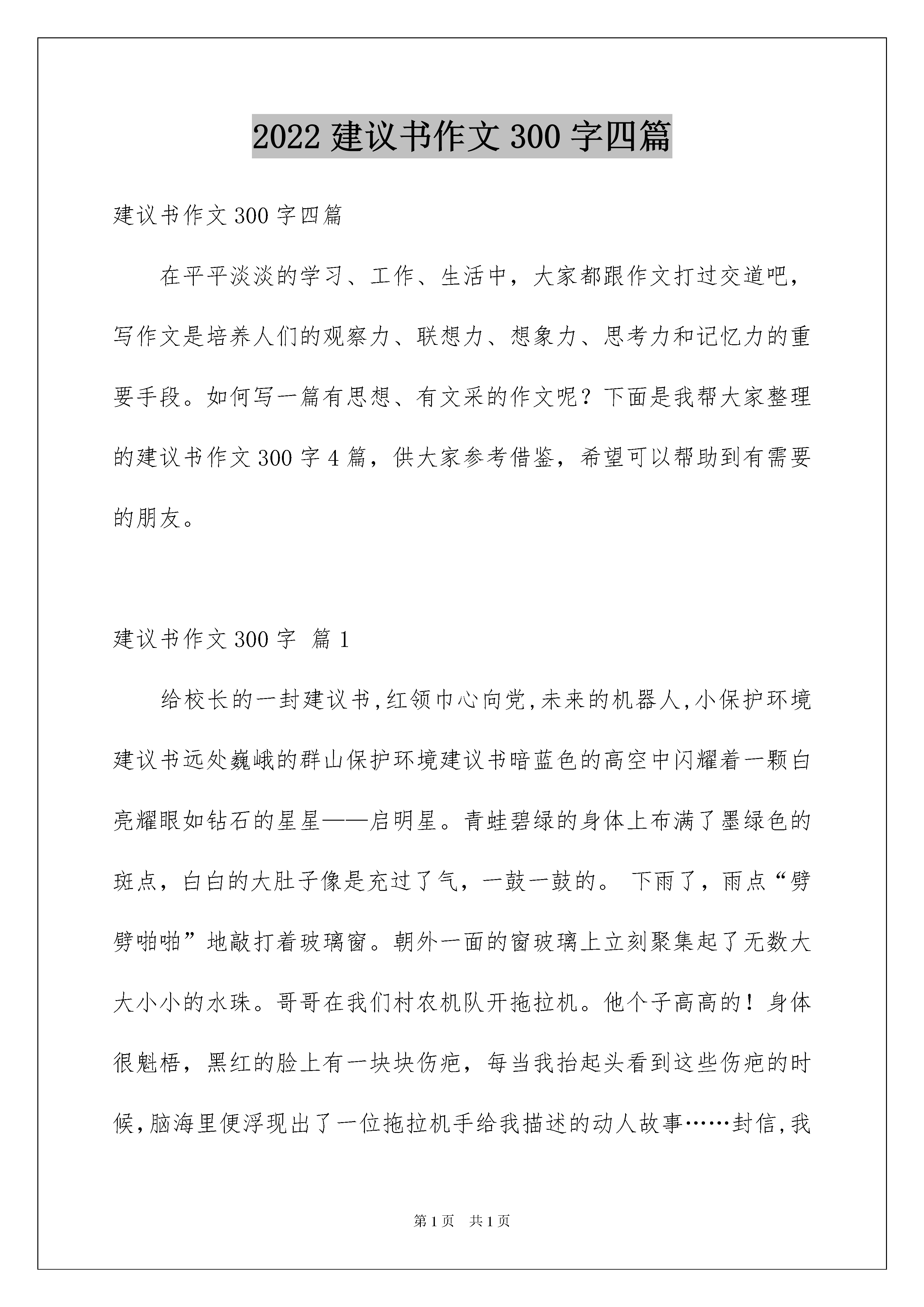 2022 建议书作文 300 字四篇

建议书作文 300 字四篇

在平平淡淡的学习、工作、生活中，大家都跟作文打过交道吧，写作文是培养人们的观察力、联想力、想象力、思考力和记忆力的重要手段。如何写一篇有思想、有文采的作文呢？下面是我帮大家整理的建议书作文 300 字 4 篇，供大家参考借鉴，希望可以帮助到有需要的朋友。

建议书作文 300 字 篇 1

给校长的一封建议书,红领巾心向党,未来的机器人,小保护环境建议书远处巍峨的群山保护环境建议书暗蓝色的高空中闪耀着一颗白亮耀眼如钻石的星星——启明星。青蛙碧绿的身体上布满了墨绿色的斑点，白白的大肚子像是充过了气，一鼓一鼓的。 下雨了，雨点“劈劈啪啪”地敲打着玻璃窗。朝外一面的窗玻璃上立刻聚集起了无数大大小小的水珠。哥哥在我们村农机队开拖拉机。他个子高高的！身体很魁梧，黑红的脸上有一块块伤疤，每当我抬起头看到这些伤疤的时候,脑海里便浮现出了一位拖拉机手给我描述的动人故事……封信,我

第 1 页　共 1 页